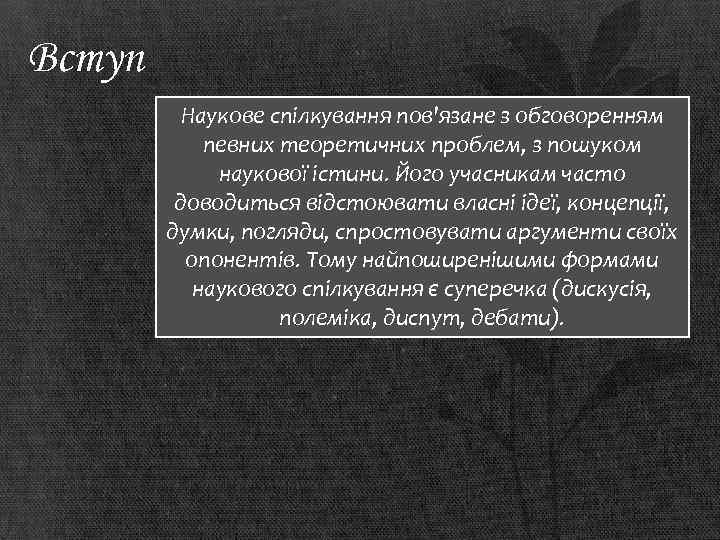 Вступ

Наукове спілкування пов'язане з обговоренням певних теоретичних проблем, з пошуком наукової істини. Його учасникам часто доводиться відстоювати власні ідеї, концепції, думки, погляди, спростовувати аргументи своїх опонентів. Тому найпоширенішими формами наукового спілкування є суперечка (дискусія, полеміка, диспут, дебати).